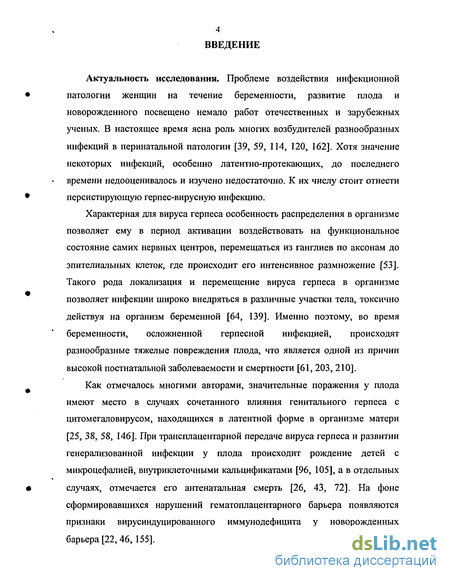 4

ВВЕДЕНИЕ

Актуальность исследования. Проблеме воздействия инфекционной патологии женщин на течение беременности, развитие плода и новорожденного посвещено немало работ отечественных и зарубежных ученых. В настоящее время ясна роль многих возбудителей разнообразных инфекций в перинатальной патологии [39, 59, 114, 120, 162]. Хотя значение некоторых инфекций, особенно латентно-протекающих, до последнего времени недооценивалось и изучено недостаточно. К их числу стоит отнести персистирующую герпес-вирусную инфекцию.

Характерная для вируса герпеса особенность распределения в организме позволяет ему в период активации воздействовать на функциональное состояние самих нервных центров, перемещаться из ганглиев по аксонам до эпителиальных клеток, где происходит его интенсивное размножение [53]. Такого рода локализация и перемещение вируса герпеса в организме позволяет инфекции широко внедряться в различные участки тела, токсично действуя на организм беременной [64, 139]. Именно поэтому, во время беременности, осложненной герпесной инфекцией, происходят разнообразные тяжелые повреждения плода, что является одной из причин высокой постнатальной заболеваемости и смертности [61, 203, 210].

Как отмечалось многими авторами, значительные поражения у плода имеют место в случаях сочетанного влияния генитального герпеса с цитомегаловирусом, находящихся в латентной форме в организме матери [25, 38, 58, 146]. При трансплацентарной передаче вируса герпеса и развитии генерализованной инфекции у плода происходит рождение детей с микроцефалией, внутриклеточными кальцификатами [96, 105], а в отдельных случаях, отмечается его антенатальная смерть [26, 43, 72]. На фоне сформировавшихся нарушений гематоплацентарного барьера появляются признаки вирусиндуцированного иммунодефицита у новорожденных барьера [22, 46, 155].

dsLib.net
библиотека диссертаций